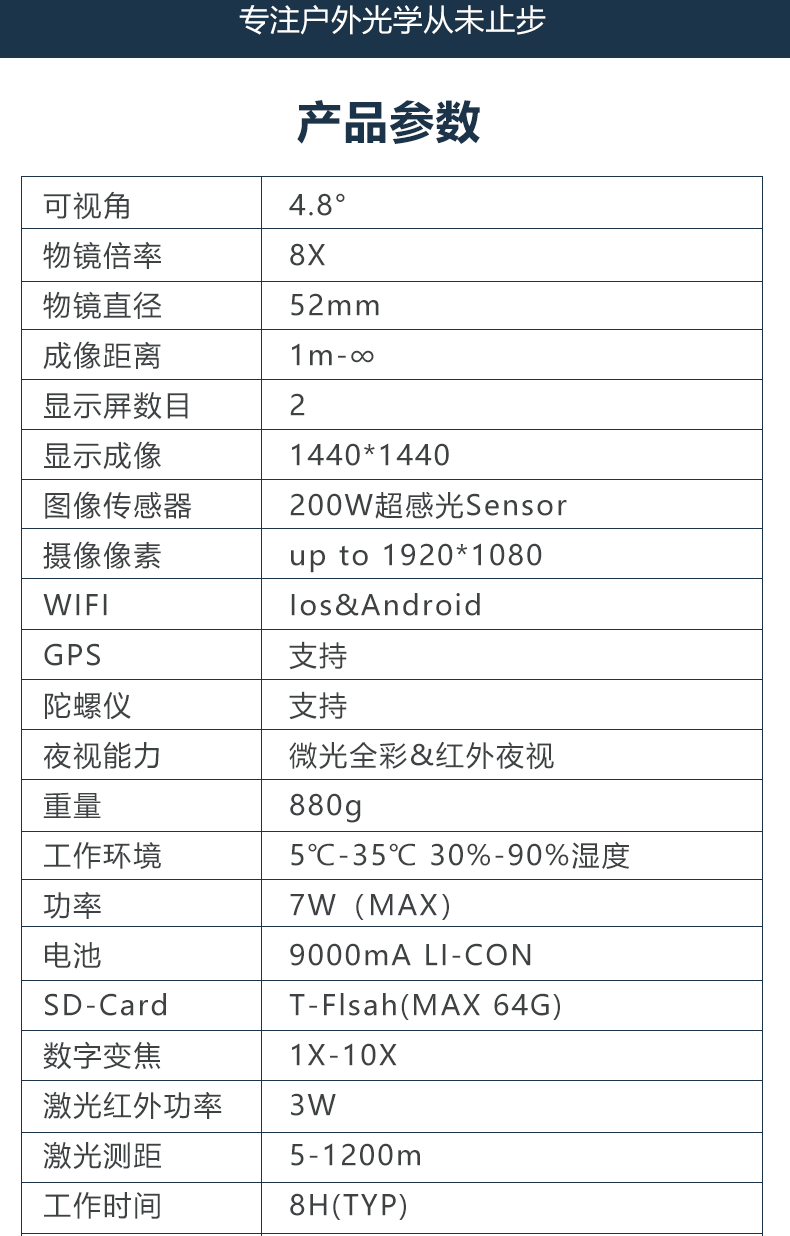 专注户外光学从未止步

产品参数

| 可视角 | 4.8° |
|---|---|
| 物镜倍率 | 8X |
| 物镜直径 | 52mm |
| 成像距离 | 1m-∞ |
| 显示屏数目 | 2 |
| 显示成像 | 1440*1440 |
| 图像传感器 | 200W超感光Sensor |
| 摄像像素 | up to 1920*1080 |
| WIFI | Ios&Android |
| GPS | 支持 |
| 陀螺仪 | 支持 |
| 夜视能力 | 微光全彩&红外夜视 |
| 重量 | 880g |
| 工作环境 | 5℃-35℃ 30%-90%湿度 |
| 功率 | 7W（MAX） |
| 电池 | 9000mA LI-CON |
| SD-Card | T-Flsah(MAX 64G) |
| 数字变焦 | 1X-10X |
| 激光红外功率 | 3W |
| 激光测距 | 5-1200m |
| 工作时间 | 8H(TYP) |